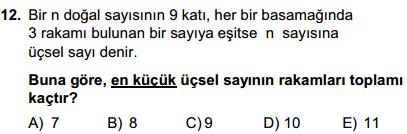 12. Bir n doğal sayısının 9 katı, her bir basamağında 3 rakamı bulunan bir sayıya eşitse n sayısına üçsel sayı denir.

Buna göre, en küçük üçsel sayının rakamları toplamı kaçtır?

A) 7 B) 8 C) 9 D) 10 E) 11